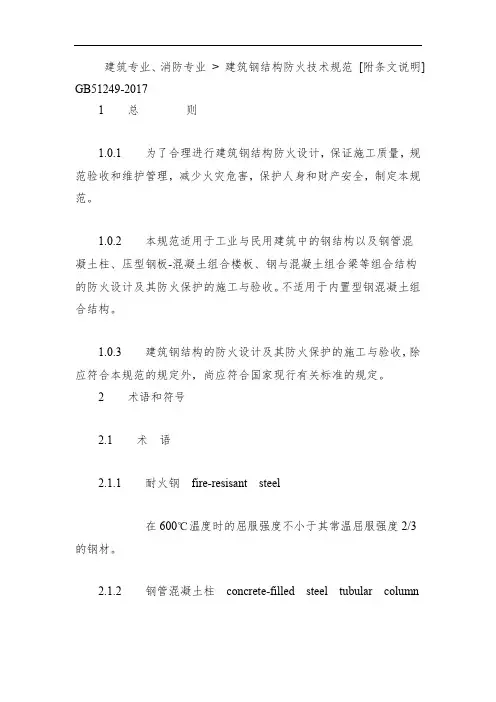 建筑专业、消防专业 > 建筑钢结构防火技术规范 [附条文说明] GB51249-2017

1 总 则

1.0.1 为了合理进行建筑钢结构防火设计，保证施工质量，规范验收和维护管理，减少火灾危害，保护人身和财产安全，制定本规范。

1.0.2 本规范适用于工业与民用建筑中的钢结构以及钢管混凝土柱、压型钢板-混凝土组合楼板、钢与混凝土组合梁等组合结构的防火设计及其防火保护的施工与验收。不适用于内置型钢混凝土组合结构。

1.0.3 建筑钢结构的防火设计及其防火保护的施工与验收，除应符合本规范的规定外，尚应符合国家现行有关标准的规定。

2 术语和符号

2.1 术 语

2.1.1 耐火钢 fire-resisant steel

在 600℃温度时的屈服强度不小于其常温屈服强度 2/3 的钢材。

2.1.2 钢管混凝土柱 concrete-filled steel tubular column